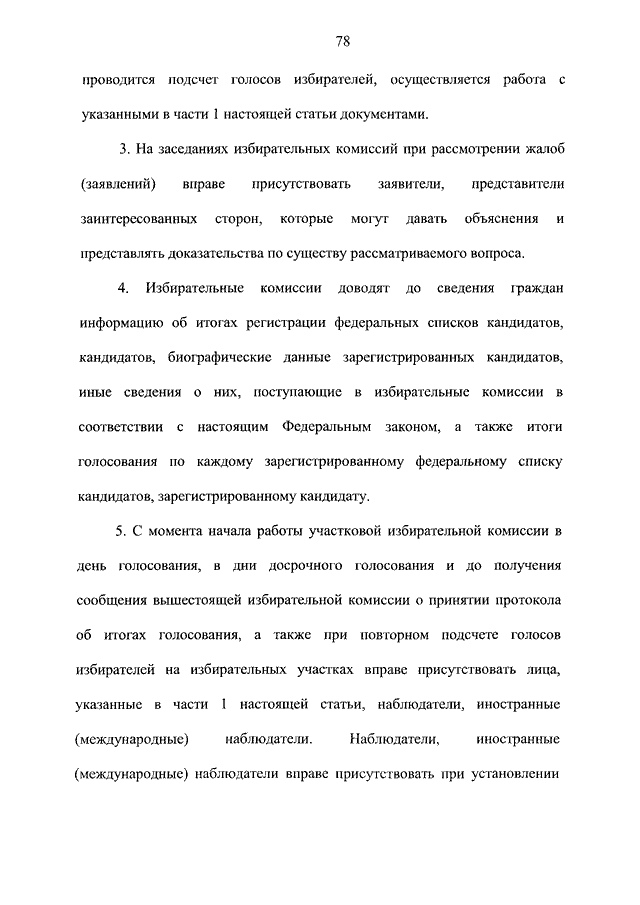 78

проводится подсчет голосов избирателей, осуществляется работа с указанными в части 1 настоящей статьи документами.

3. На заседаниях избирательных комиссий при рассмотрении жалоб (заявлений) вправе присутствовать заявители, представители заинтересованных сторон, которые могут давать объяснения и представлять доказательства по существу рассматриваемого вопроса.

4. Избирательные комиссии доводят до сведения граждан информацию об итогах регистрации федеральных списков кандидатов, кандидатов, биографические данные зарегистрированных кандидатов, иные сведения о них, поступающие в избирательные комиссии в соответствии с настоящим Федеральным законом, а также итоги голосования по каждому зарегистрированному федеральному списку кандидатов, зарегистрированному кандидату.

5. С момента начала работы участковой избирательной комиссии в день голосования, в дни досрочного голосования и до получения сообщения вышестоящей избирательной комиссии о принятии протокола об итогах голосования, а также при повторном подсчете голосов избирателей на избирательных участках вправе присутствовать лица, указанные в части 1 настоящей статьи, наблюдатели, иностранные (международные) наблюдатели. Наблюдатели, иностранные (международные) наблюдатели вправе присутствовать при установлении